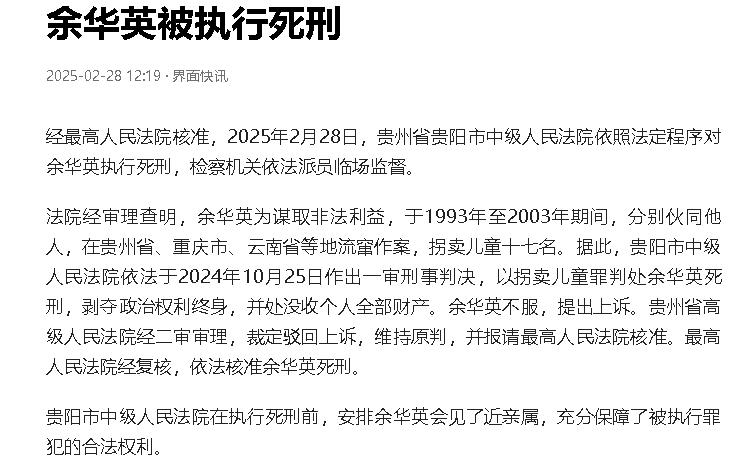 余华英被执行死刑

2025-02-28 12:19 · 界面快讯

经最高人民法院核准，2025年2月28日，贵州省贵阳市中级人民法院依照法定程序对余华英执行死刑，检察机关依法派员临场监督。

法院经审理查明，余华英为谋取非法利益，于1993年至2003年期间，分别伙同他人，在贵州省、重庆市、云南省等地流窜作案，拐卖儿童十七名。据此，贵阳市中级人民法院依法于2024年10月25日作出一审刑事判决，以拐卖儿童罪判处余华英死刑，剥夺政治权利终身，并处没收个人全部财产。余华英不服，提出上诉。贵州省高级人民法院经二审审理，裁定驳回上诉，维持原判，并报请最高人民法院核准。最高人民法院经复核，依法核准余华英死刑。

贵阳市中级人民法院在执行死刑前，安排余华英会见了近亲属，充分保障了被执行罪犯的合法权利。